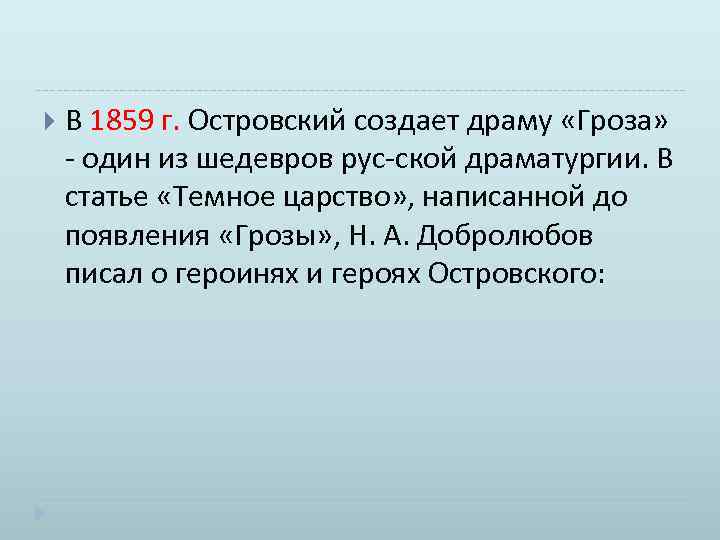 В 1859 г. Островский создает драму «Гроза» - один из шедевров рус-ской драматургии. В статье «Темное царство», написанной до появления «Грозы», Н. А. Добролюбов писал о героинях и героях Островского: